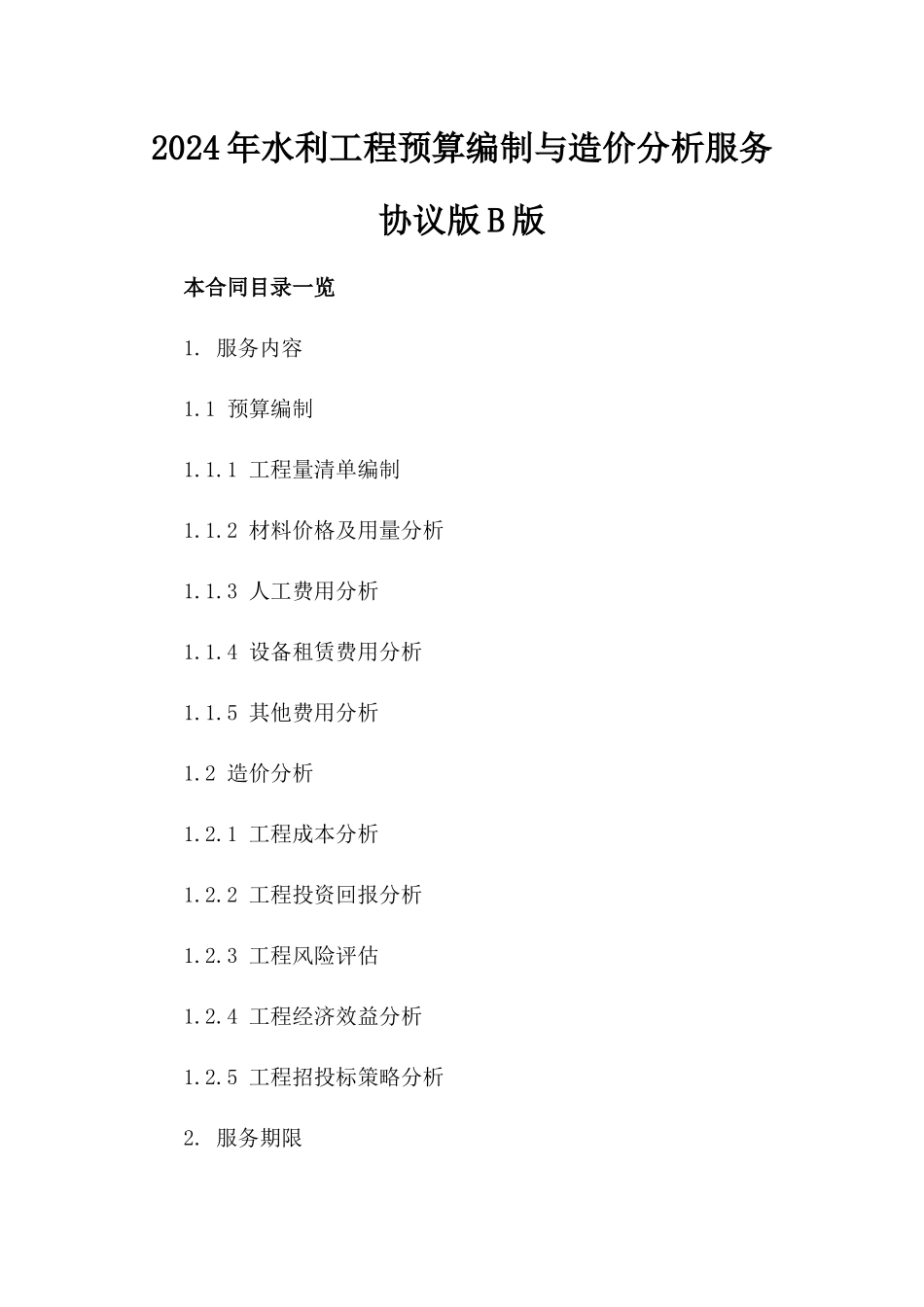 2024年水利工程预算编制与造价分析服务协议版B版

本合同目录一览

1. 服务内容

1.1 预算编制

1.1.1 工程量清单编制

1.1.2 材料价格及用量分析

1.1.3 人工费用分析

1.1.4 设备租赁费用分析

1.1.5 其他费用分析

1.2 造价分析

1.2.1 工程成本分析

1.2.2 工程投资回报分析

1.2.3 工程风险评估

1.2.4 工程经济效益分析

1.2.5 工程招投标策略分析

2. 服务期限